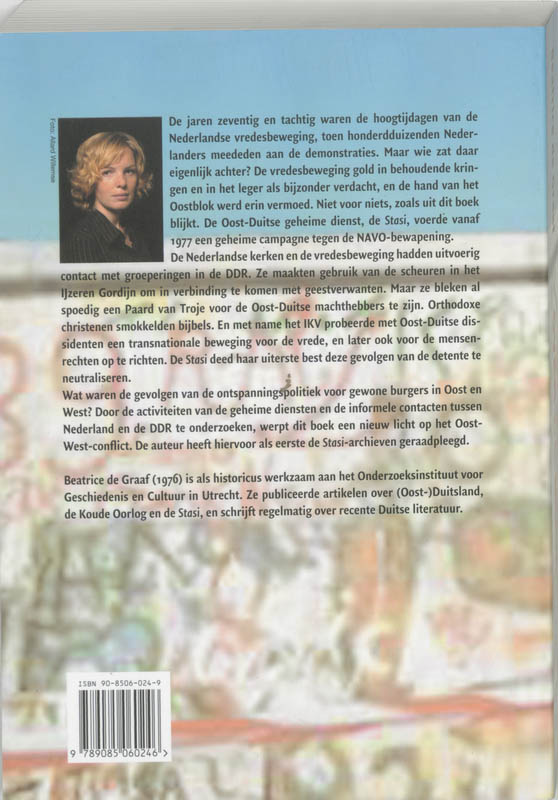 Foto: Allard Willemse

De jaren zeventig en tachtig waren de hoogtijdagen van de Nederlandse vredesbeweging, toen honderdduizenden Nederlanders meededen aan de demonstraties. Maar wie zat daar eigenlijk achter? De vredesbeweging gold in behoudende kringen en in het leger als bijzonder verdacht, en de hand van het Oostblok werd erin vermoed. Niet voor niets, zoals uit dit boek blijkt. De Oost-Duitse geheime dienst, de Stasi, voerde vanaf 1977 een geheime campagne tegen de NAVO-bewapening. De Nederlandse kerken en de vredesbeweging hadden uitvoerig contact met groeperingen in de DDR. Ze maakten gebruik van de scheuren in het IJzeren Gordijn om in verbinding te komen met geestverwanten. Maar ze bleken al spoedig een Paard van Troje voor de Oost-Duitse machthebbers te zijn. Orthodoxe christenen smokkelden bijbels. En met name het IKV probeerde met Oost-Duitse dissidenten een transnationale beweging voor de vrede, en later ook voor de mensenrechten op te richten. De Stasi deed haar uiterste best deze gevolgen van de detente te neutraliseren.
Wat waren de gevolgen van de ontspanningspolitiek voor gewone burgers in Oost en West? Door de activiteiten van de geheime diensten en de informele contacten tussen Nederland en de DDR te onderzoeken, werpt dit boek een nieuw licht op het Oost-West-conflict. De auteur heeft hiervoor als eerste de Stasi-archieven geraadpleegd.

Beatrice de Graaf (1976) is als historicus werkzaam aan het Onderzoeksinstituut voor Geschiedenis en Cultuur in Utrecht. Ze publiceerde artikelen over (Oost-)Duitsland, de Koude Oorlog en de Stasi, en schrijft regelmatig over recente Duitse literatuur.

ISBN 90-8506-024-9
9 789085 060246 >